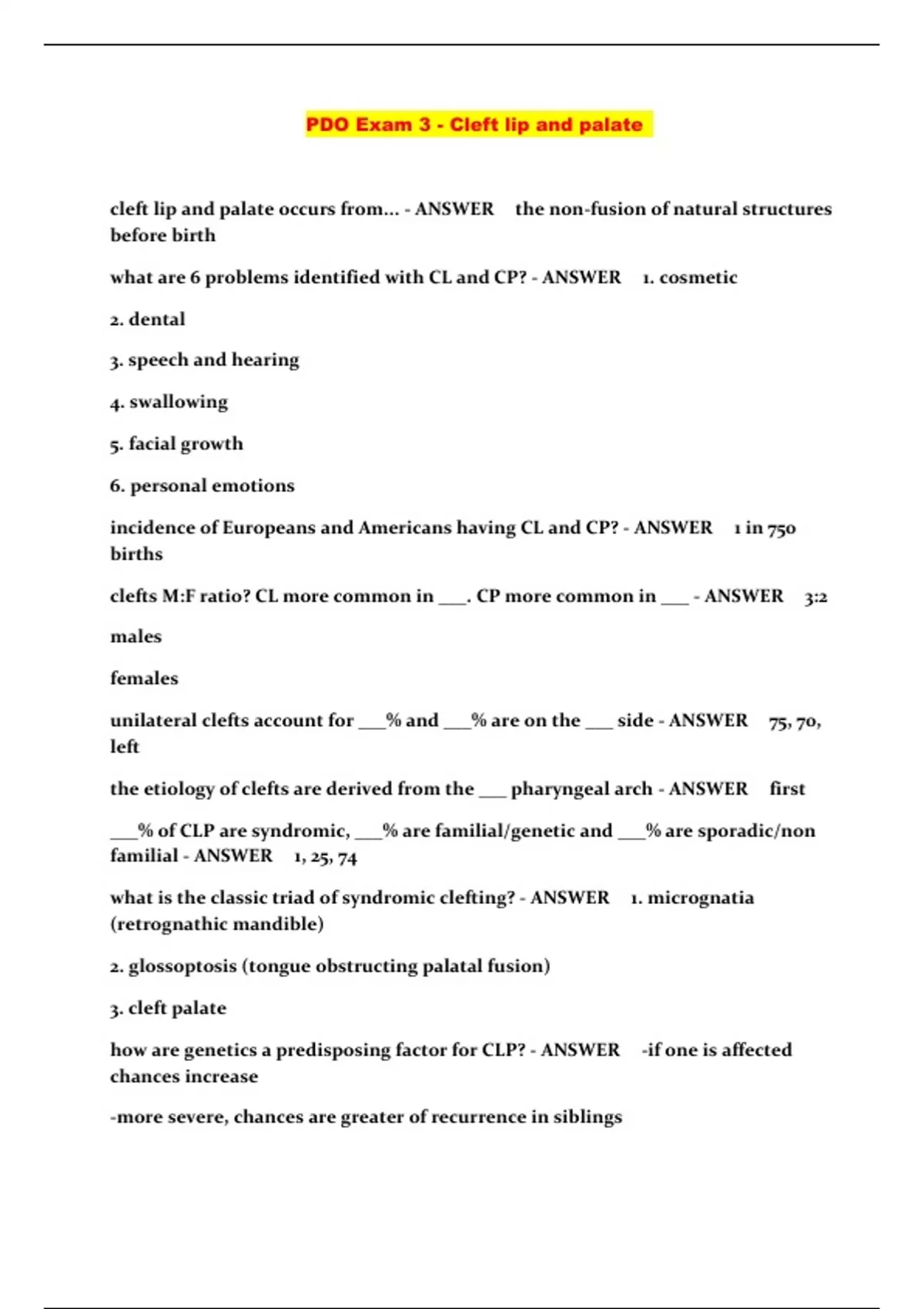 PDO Exam 3 - Cleft lip and palate

cleft lip and palate occurs from... - ANSWER the non-fusion of natural structures before birth

what are 6 problems identified with CL and CP? - ANSWER 1. cosmetic

2. dental

3. speech and hearing

4. swallowing

5. facial growth

6. personal emotions

incidence of Europeans and Americans having CL and CP? - ANSWER 1 in 750 births

clefts M:F ratio? CL more common in ___. CP more common in ___ - ANSWER 3:2

males

females

unilateral clefts account for ___% and ___% are on the ___ side - ANSWER 75, 70, left

the etiology of clefts are derived from the ___ pharyngeal arch - ANSWER first

___% of CLP are syndromic, ___% are familial/genetic and ___% are sporadic/non familial - ANSWER 1, 25, 74

what is the classic triad of syndromic clefting? - ANSWER 1. micrognatia (retrognathic mandible)

2. glossoptosis (tongue obstructing palatal fusion)

3. cleft palate

how are genetics a predisposing factor for CLP? - ANSWER -if one is affected chances increase

-more severe, chances are greater of recurrence in siblings